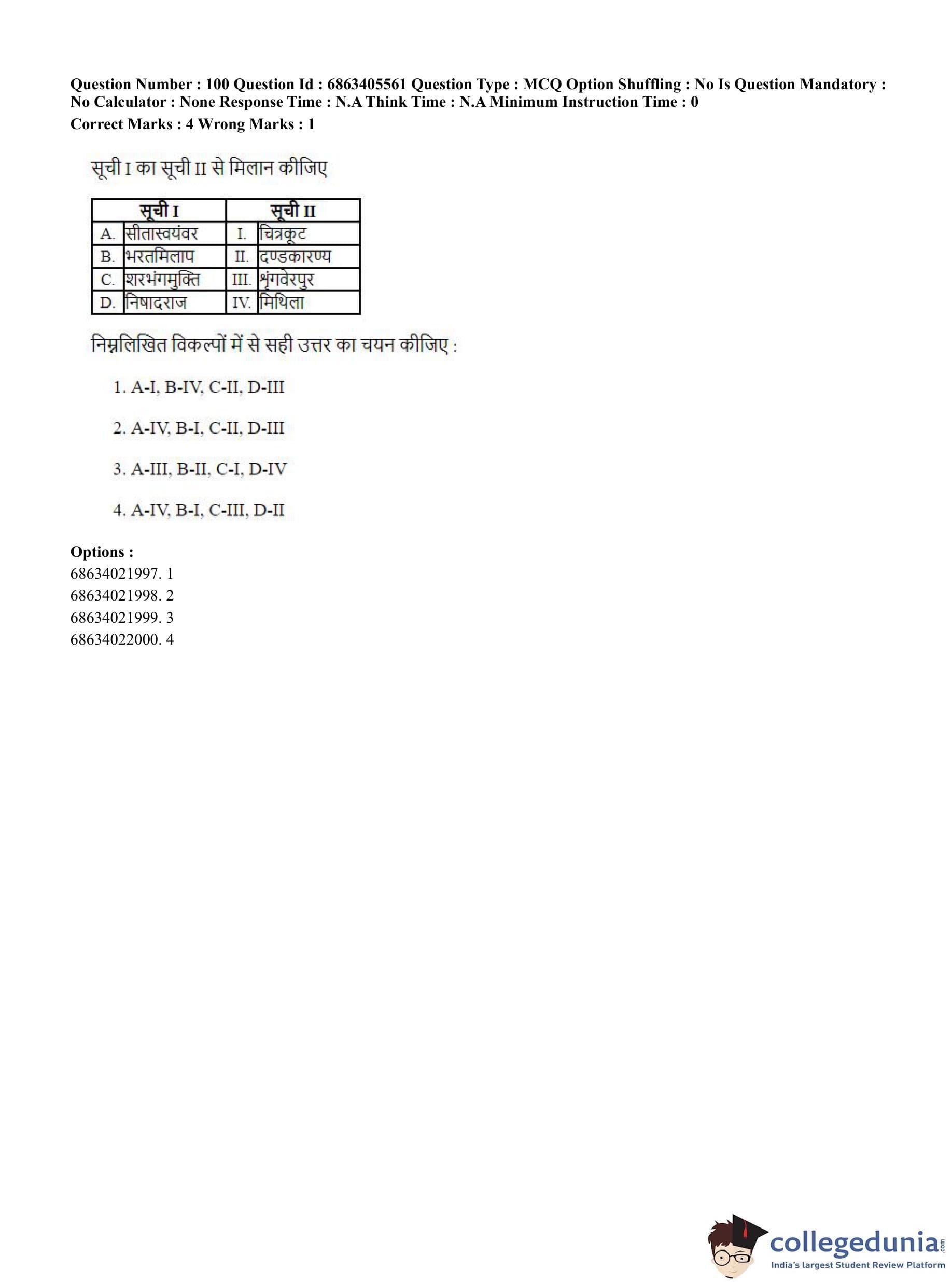 Question Number : 100 Question Id : 6863405561 Question Type : MCQ Option Shuffling : No Is Question Mandatory : No Calculator : None Response Time : N.A Think Time : N.A Minimum Instruction Time : 0
Correct Marks : 4 Wrong Marks : 1

सूची I का सूची II से मिलान कीजिए

| सूची I | | सूची II | |
|---|---|---|---|
| A. | सीतास्वयंवर | I. | चित्रकूट |
| B. | भरतमिलाप | II. | दण्डकारण्य |
| C. | शरभंगमुक्ति | III. | शृंगवेरपुर |
| D. | निषादराज | IV. | मिथिला |

निम्नलिखित विकल्पों में से सही उत्तर का चयन कीजिए :

1. A-I, B-IV, C-II, D-III

2. A-IV, B-I, C-II, D-III

3. A-III, B-II, C-I, D-IV

4. A-IV, B-I, C-III, D-II

Options :
68634021997. 1
68634021998. 2
68634021999. 3
68634022000. 4

collegedunia.com
India's largest Student Review Platform